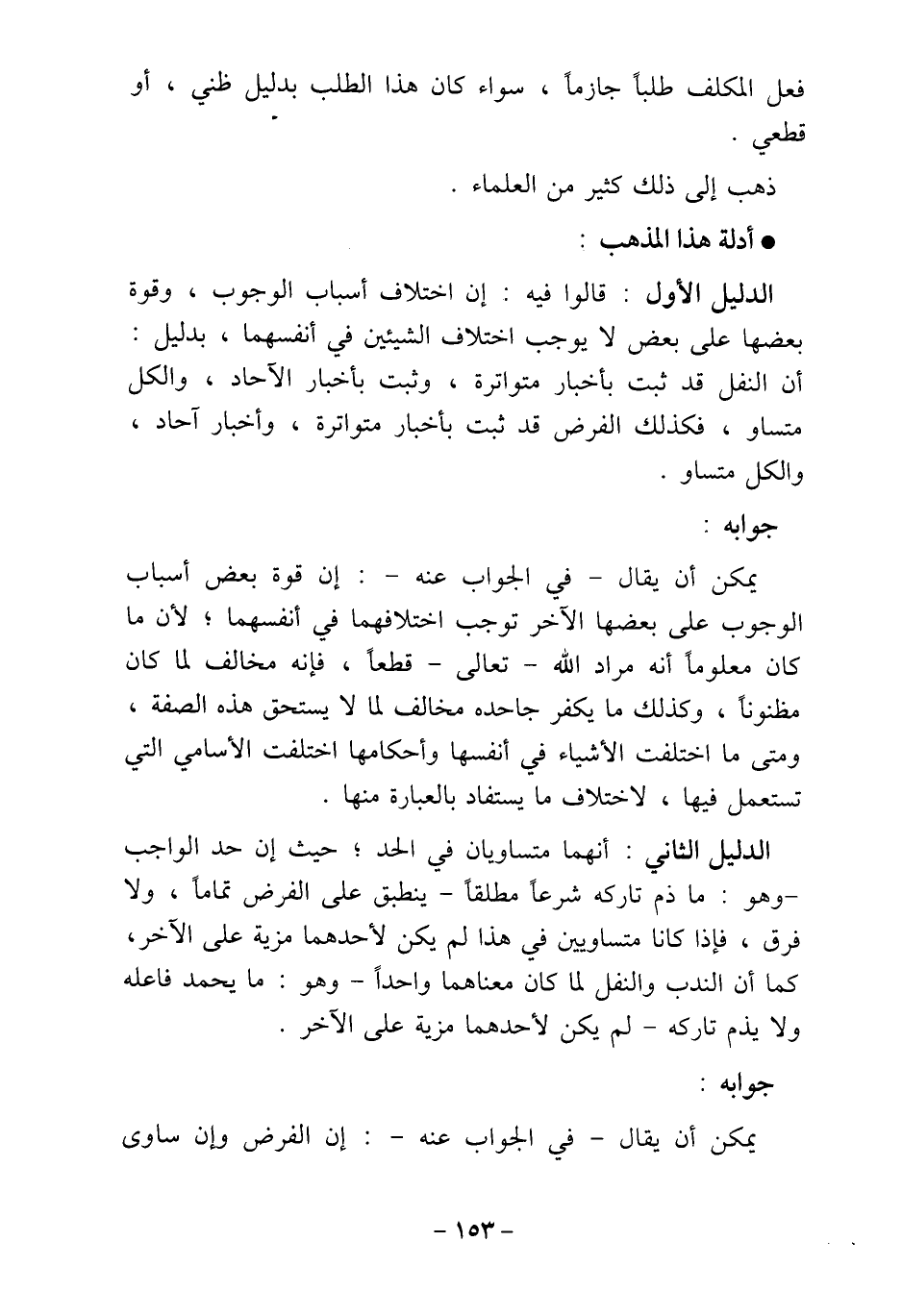 فعل المكلف طلباً جازماً ، سواء كان هذا الطلب بدليل ظني ، أو قطعي .

ذهب إلى ذلك كثير من العلماء .

● أدلة هذا المذهب :

الدليل الأول : قالوا فيه : إن اختلاف أسباب الوجوب ، وقوة بعضها على بعض لا يوجب اختلاف الشيئين في أنفسهما ، بدليل : أن النفل قد ثبت بأخبار متواترة ، وثبت بأخبار الآحاد ، والكل متساو ، فكذلك الفرض قد ثبت بأخبار متواترة ، وأخبار آحاد ، والكل متساو .

جوابه :

يمكن أن يقال - في الجواب عنه - : إن قوة بعض أسباب الوجوب على بعضها الآخر توجب اختلافهما في أنفسهما ؛ لأن ما كان معلوماً أنه مراد الله - تعالى - قطعاً ، فإنه مخالف لما كان مظنوناً ، وكذلك ما يكفر جاحده مخالف لما لا يستحق هذه الصفة ، ومتى ما اختلفت الأشياء في أنفسها وأحكامها اختلفت الأسامي التي تستعمل فيها ، لاختلاف ما يستفاد بالعبارة منها .

الدليل الثاني : أنهما متساويان في الحد ؛ حيث إن حد الواجب -وهو : ما ذم تاركه شرعاً مطلقاً - ينطبق على الفرض تماماً ، ولا فرق ، فإذا كانا متساويين في هذا لم يكن لأحدهما مزية على الآخر، كما أن الندب والنفل لما كان معناهما واحداً - وهو : ما يحمد فاعله ولا يذم تاركه - لم يكن لأحدهما مزية على الآخر .

جوابه :

يمكن أن يقال - في الجواب عنه - : إن الفرض وإن ساوى

- ١٥٣ -